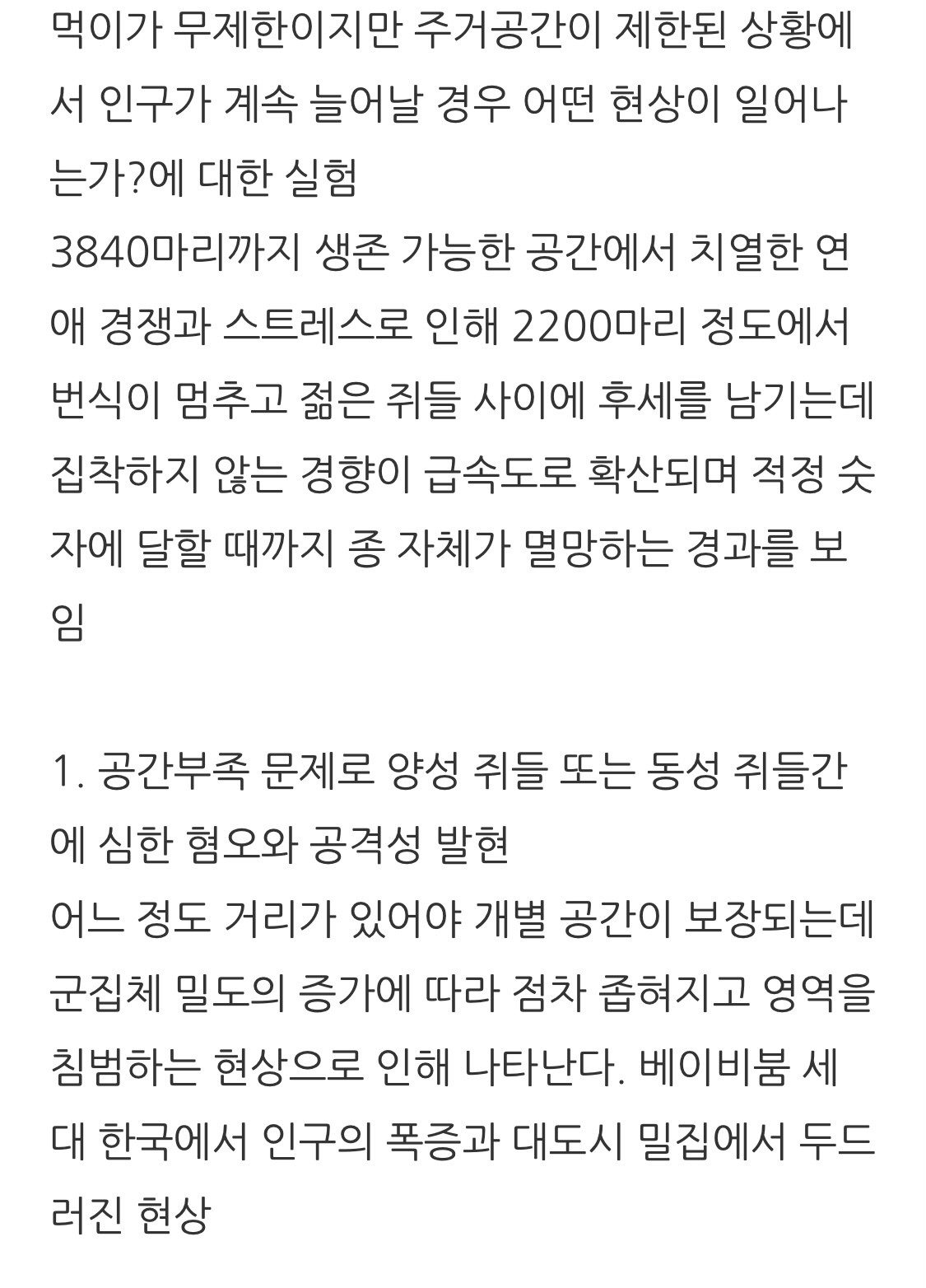 먹이가 무제한이지만 주거공간이 제한된 상황에서 인구가 계속 늘어날 경우 어떤 현상이 일어나는가?에 대한 실험
3840마리까지 생존 가능한 공간에서 치열한 연애 경쟁과 스트레스로 인해 2200마리 정도에서 번식이 멈추고 젊은 쥐들 사이에 후세를 남기는데 집착하지 않는 경향이 급속도로 확산되며 적정 숫자에 달할 때까지 종 자체가 멸망하는 경과를 보임

1. 공간부족 문제로 양성 쥐들 또는 동성 쥐들간에 심한 혐오와 공격성 발현
어느 정도 거리가 있어야 개별 공간이 보장되는데 군집체 밀도의 증가에 따라 점차 좁혀지고 영역을 침범하는 현상으로 인해 나타난다. 베이비붐 세대 한국에서 인구의 폭증과 대도시 밀집에서 두드러진 현상